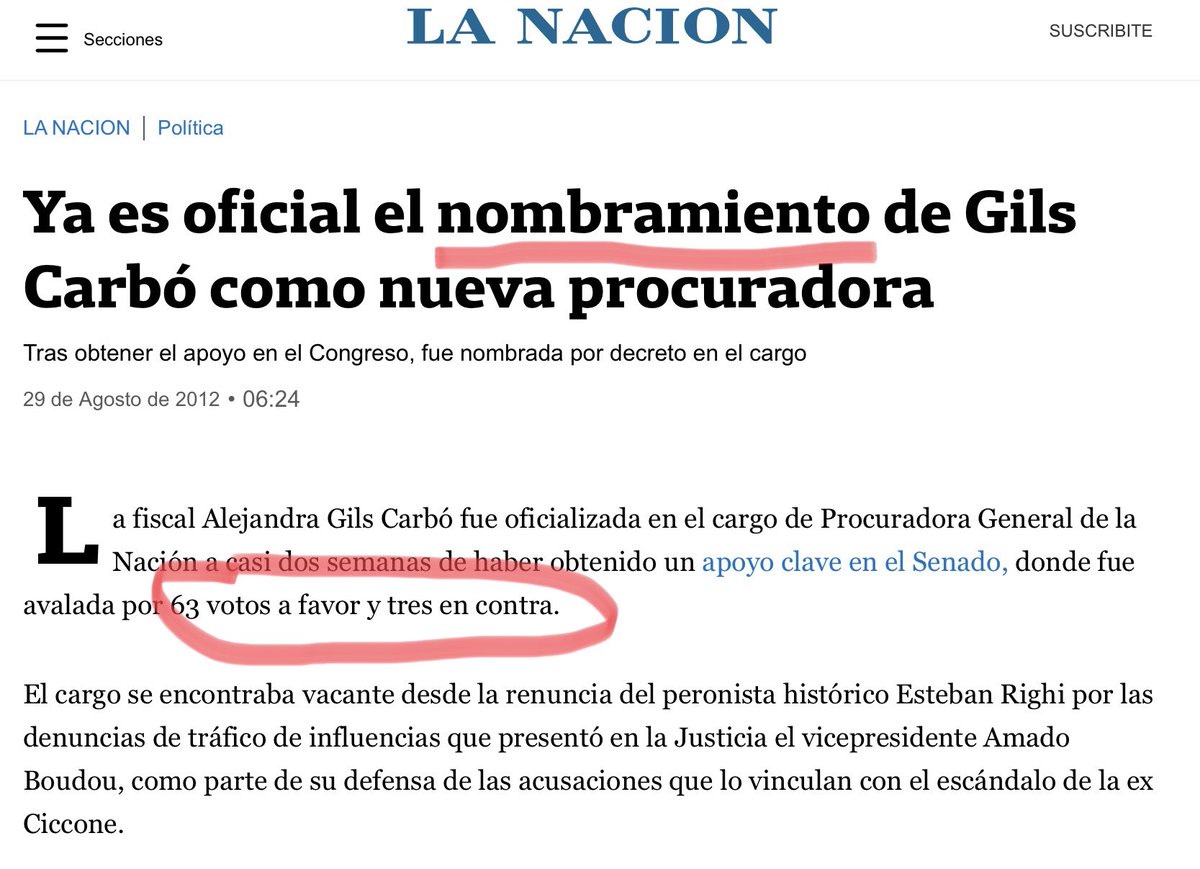 Secciones

LA NACION

SUSCRIBITE

LA NACION | Política

Ya es oficial el nombramiento de Gils Carbó como nueva procuradora

Tras obtener el apoyo en el Congreso, fue nombrada por decreto en el cargo

29 de Agosto de 2012 • 06:24

La fiscal Alejandra Gils Carbó fue oficializada en el cargo de Procuradora General de la Nación a casi dos semanas de haber obtenido un apoyo clave en el Senado, donde fue avalada por 63 votos a favor y tres en contra.

El cargo se encontraba vacante desde la renuncia del peronista histórico Esteban Righi por las denuncias de tráfico de influencias que presentó en la Justicia el vicepresidente Amado Boudou, como parte de su defensa de las acusaciones que lo vinculan con el escándalo de la ex Ciccone.